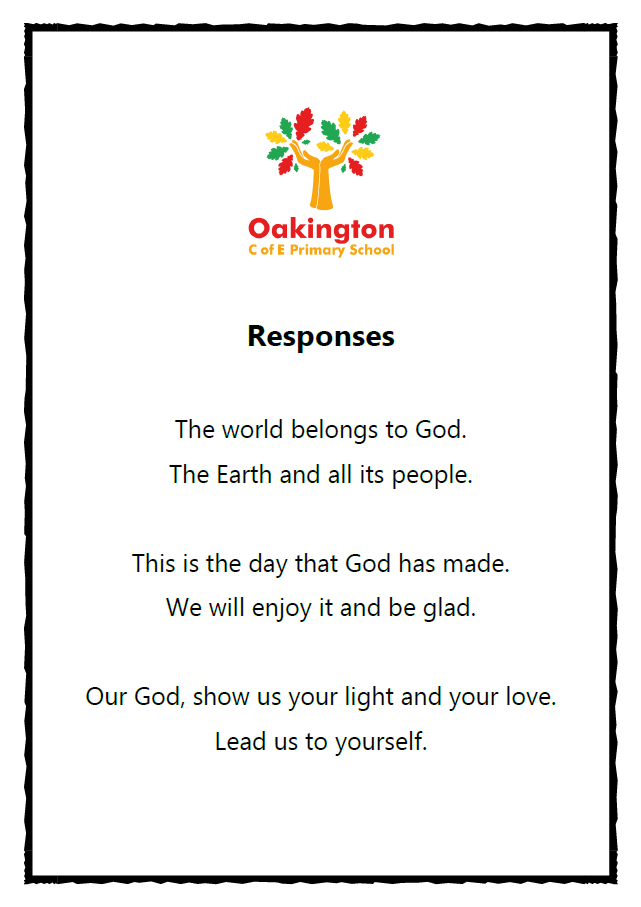 Oakington
C of E Primary School

Responses

The world belongs to God.
The Earth and all its people.

This is the day that God has made.
We will enjoy it and be glad.

Our God, show us your light and your love.
Lead us to yourself.